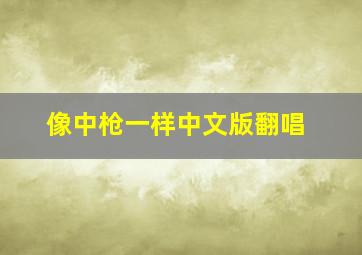 像中枪一样中文版翻唱